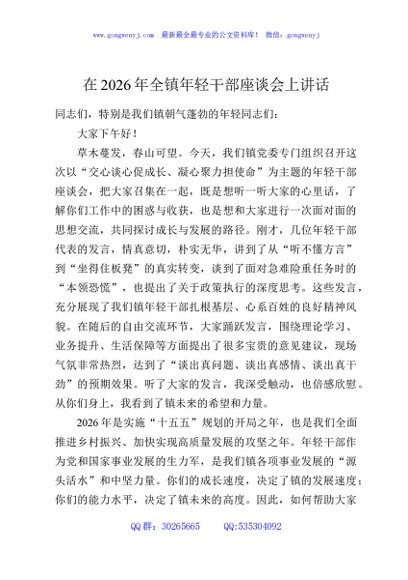 www.gongwenyj.com 最新最全最专业的公文资料库！ 微信：gongwenyj

在2026年全镇年轻干部座谈会上讲话

同志们，特别是我们镇朝气蓬勃的年轻同志们：

大家下午好！

草木蔓发，春山可望。今天，我们镇党委专门组织召开这次以“交心谈心促成长、凝心聚力担使命”为主题的年轻干部座谈会，把大家召集在一起，既是想听一听大家的心里话，了解你们工作中的困惑与收获，也是想和大家进行一次面对面的思想交流，共同探讨成长与发展的路径。刚才，几位年轻干部代表的发言，情真意切，朴实无华，讲到了从“听不懂方言”到“坐得住板凳”的真实转变，谈到了面对急难险重任务时的“本领恐慌”，也提出了关于政策执行的深度思考。这些发言，充分展现了我们镇年轻干部扎根基层、心系百姓的良好精神风貌。在随后的自由交流环节，大家踊跃发言，围绕理论学习、业务提升、生活保障等方面提出了很多宝贵的意见建议，现场气氛非常热烈，达到了“谈出真问题、谈出真感情、谈出真干劲”的预期效果。听了大家的发言，我深受触动，也倍感欣慰。从你们身上，我看到了镇未来的希望和力量。

2026年是实施“十五五”规划的开局之年，也是我们全面推进乡村振兴、加快实现高质量发展的攻坚之年。年轻干部作为党和国家事业发展的生力军，是我们镇各项事业发展的“源头活水”和中坚力量。你们的成长速度，决定了镇的发展速度；你们的能力水平，决定了镇未来的高度。因此，如何帮助大家

QQ群：30265665 QQ:535304092